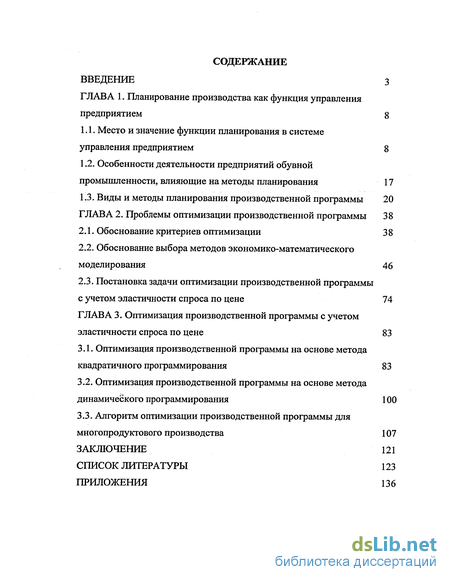 СОДЕРЖАНИЕ

ВВЕДЕНИЕ 3

ГЛАВА 1. Планирование производства как функция управления предприятием 8

1.1. Место и значение функции планирования в системе управления предприятием 8

1.2. Особенности деятельности предприятий обувной промышленности, влияющие на методы планирования 17

1.3. Виды и методы планирования производственной программы 20

ГЛАВА 2. Проблемы оптимизации производственной программы 38

2.1. Обоснование критериев оптимизации 38

2.2. Обоснование выбора методов экономико-математического моделирования 46

2.3. Постановка задачи оптимизации производственной программы с учетом эластичности спроса по цене 74

ГЛАВА 3. Оптимизация производственной программы с учетом эластичности спроса по цене 83

3.1. Оптимизация производственной программы на основе метода квадратичного программирования 83

3.2. Оптимизация производственной программы на основе метода динамичёского программирования 100

3.3. Алгоритм оптимизации производственной программы для многопродуктового производства 107

ЗАКЛЮЧЕНИЕ 121

СПИСОК ЛИТЕРАТУРЫ 123

ПРИЛОЖЕНИЯ 136

dsLib.net
библиотека диссертаций